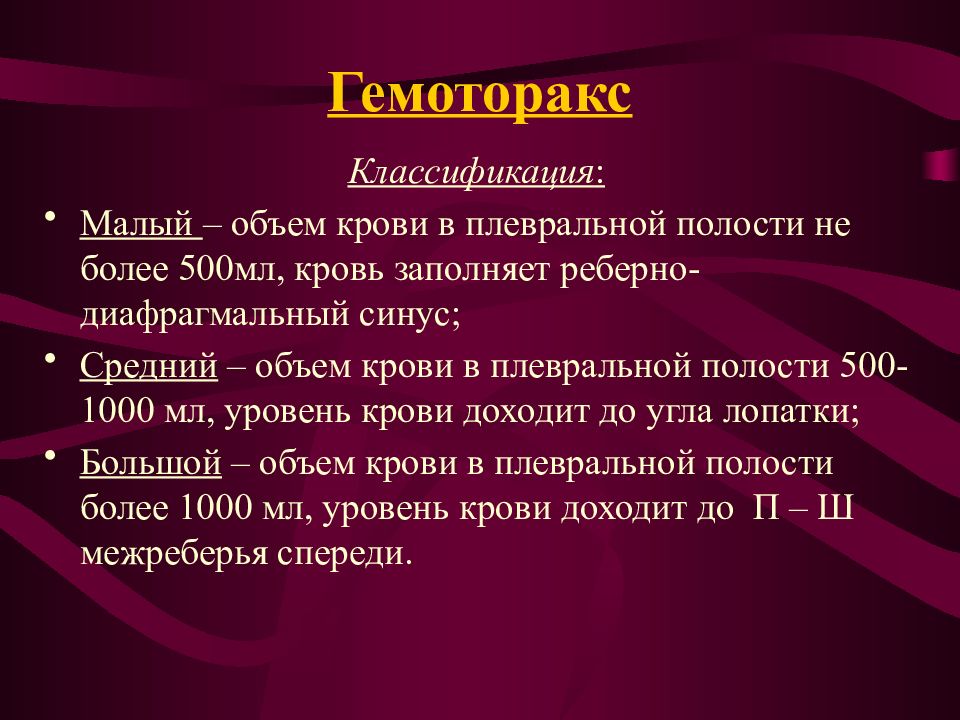 Гемоторакс

Классификация:

• Малый – объем крови в плевральной полости не более 500мл, кровь заполняет реберно-диафрагмальный синус;

• Средний – объем крови в плевральной полости 500-1000 мл, уровень крови доходит до угла лопатки;

• Большой – объем крови в плевральной полости более 1000 мл, уровень крови доходит до П – Ш межреберья спереди.